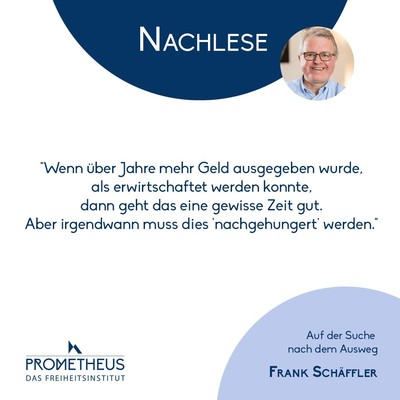 NACHLESE

"Wenn über Jahre mehr Geld ausgegeben wurde, als erwirtschaftet werden konnte, dann geht das eine gewisse Zeit gut. Aber irgendwann muss dies 'nachgehungert' werden."

PROMETHEUS
DAS FREIHEITSINSTITUT

Auf der Suche
nach dem Ausweg

FRANK SCHÄFFLER